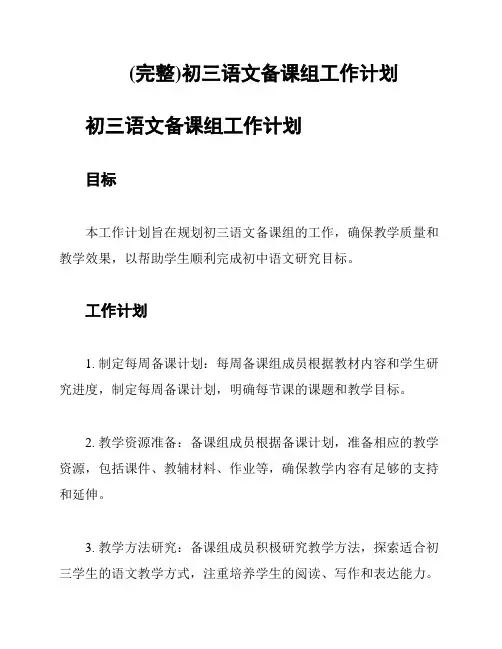 (完整)初三语文备课组工作计划

初三语文备课组工作计划

目标

本工作计划旨在规划初三语文备课组的工作，确保教学质量和教学效果，以帮助学生顺利完成初中语文研究目标。

工作计划

1. 制定每周备课计划：每周备课组成员根据教材内容和学生研究进度，制定每周备课计划，明确每节课的课题和教学目标。

2. 教学资源准备：备课组成员根据备课计划，准备相应的教学资源，包括课件、教辅材料、作业等，确保教学内容有足够的支持和延伸。

3. 教学方法研究：备课组成员积极研究教学方法，探索适合初三学生的语文教学方式，注重培养学生的阅读、写作和表达能力。